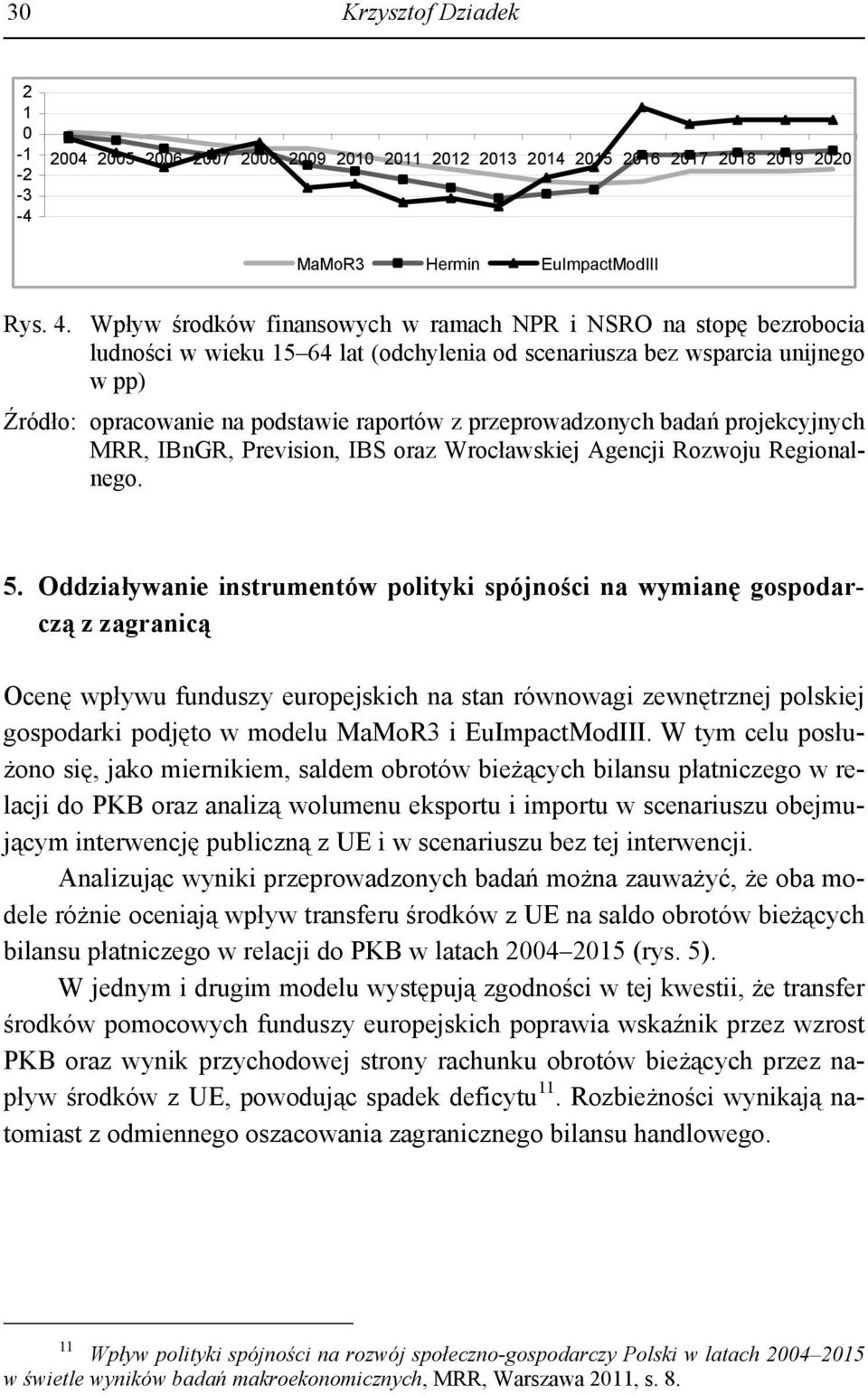 30 Krzysztof Dziadek

2
1
0
-1
-2
-3
-4

2004 2005 2006 2007 2008 2009 2010 2011 2012 2013 2014 2015 2016 2017 2018 2019 2020

MaMoR3 Hermin EuImpactModIII

Rys. 4. Wpływ środków finansowych w ramach NPR i NSRO na stopę bezrobocia ludności w wieku 15–64 lat (odchylenia od scenariusza bez wsparcia unijnego w pp)

Źródło: opracowanie na podstawie raportów z przeprowadzonych badań projekcyjnych MRR, IBnGR, Prevision, IBS oraz Wrocławskiej Agencji Rozwoju Regionalnego.

5. Oddziaływanie instrumentów polityki spójności na wymianę gospodarczą z zagranicą

Ocenę wpływu funduszy europejskich na stan równowagi zewnętrznej polskiej gospodarki podjęto w modelu MaMoR3 i EuImpactModIII. W tym celu posłużono się, jako miernikiem, saldem obrotów bieżących bilansu płatniczego w relacji do PKB oraz analizą wolumenu eksportu i importu w scenariuszu obejmującym interwencję publiczną z UE i w scenariuszu bez tej interwencji.

Analizując wyniki przeprowadzonych badań można zauważyć, że oba modele różnie oceniają wpływ transferu środków z UE na saldo obrotów bieżących bilansu płatniczego w relacji do PKB w latach 2004–2015 (rys. 5).

W jednym i drugim modelu występują zgodności w tej kwestii, że transfer środków pomocowych funduszy europejskich poprawia wskaźnik przez wzrost PKB oraz wynik przychodowej strony rachunku obrotów bieżących przez napływ środków z UE, powodując spadek deficytu$^{11}$. Rozbieżności wynikają natomiast z odmiennego oszacowania zagranicznego bilansu handlowego.

$^{11}$ Wpływ polityki spójności na rozwój społeczno-gospodarczy Polski w latach 2004–2015 w świetle wyników badań makroekonomicznych, MRR, Warszawa 2011, s. 8.